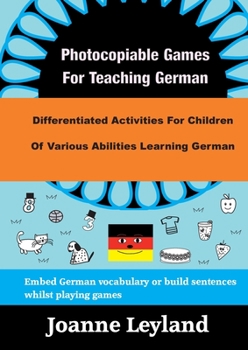 Photocopiable Games For Teaching German

Differentiated Activities For Children Of Various Abilities Learning German

8

3

Embed German vocabulary or build sentences whilst playing games

Joanne Leyland